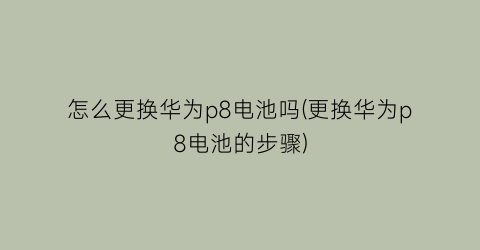 怎么更换华为p8电池吗(更换华为p8电池的步骤)